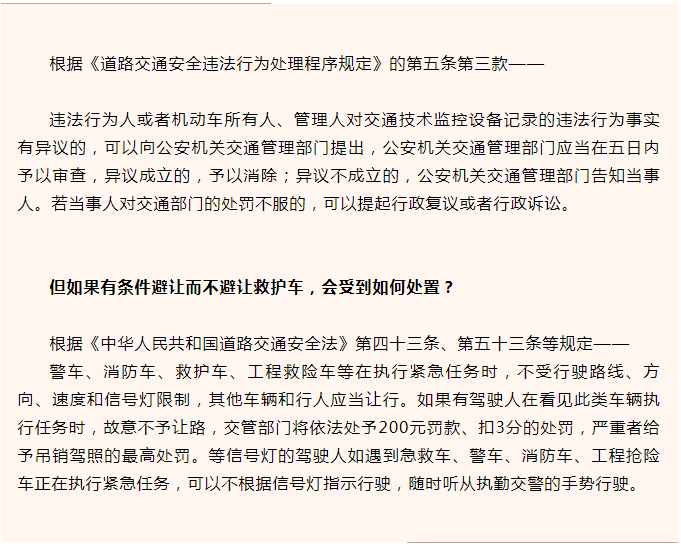 根据《道路交通安全违法行为处理程序规定》的第五条第三款——

违法行为人或者机动车所有人、管理人对交通技术监控设备记录的违法行为事实有异议的，可以向公安机关交通管理部门提出，公安机关交通管理部门应当在五日内予以审查，异议成立的，予以消除；异议不成立的，公安机关交通管理部门告知当事人。若当事人对交通部门的处罚不服的，可以提起行政复议或者行政诉讼。

但如果有条件避让而不避让救护车，会受到如何处置？

根据《中华人民共和国道路交通安全法》第四十三条、第五十三条等规定——

警车、消防车、救护车、工程救险车等在执行紧急任务时，不受行驶路线、方向、速度和信号灯限制，其他车辆和行人应当让行。如果有驾驶人在看见此类车辆执行任务时，故意不予让路，交管部门将依法处予200元罚款、扣3分的处罚，严重者给予吊销驾照的最高处罚。等信号灯的驾驶人如遇到急救车、警车、消防车、工程抢险车正在执行紧急任务，可以不根据信号灯指示行驶，随时听从执勤交警的手势行驶。